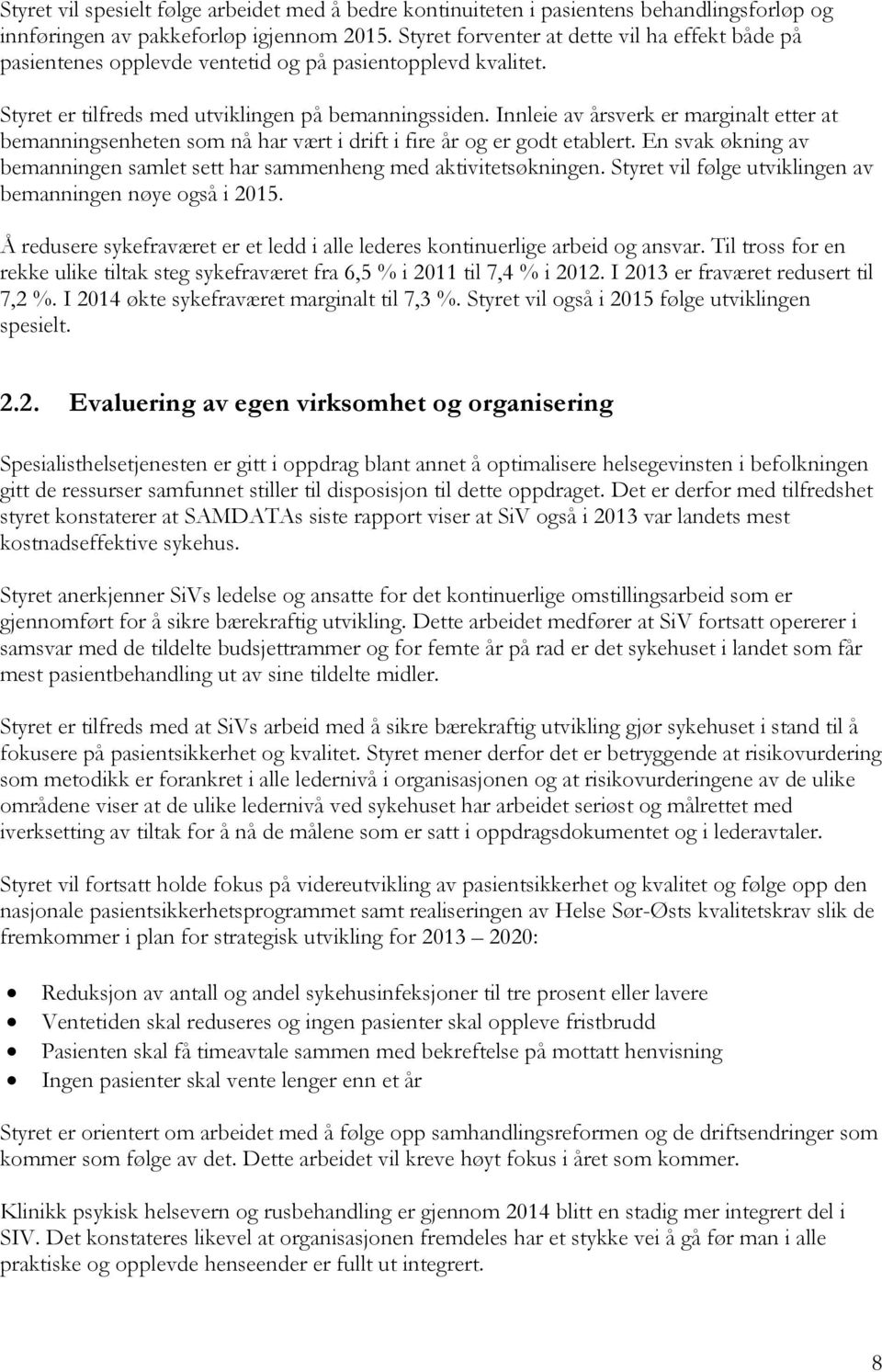 Styret vil spesielt følge arbeidet med å bedre kontinuiteten i pasientens behandlingsforløp og innføringen av pakkeforløp igjennom 2015. Styret forventer at dette vil ha effekt både på pasientenes opplevde ventetid og på pasientopplevd kvalitet.

Styret er tilfreds med utviklingen på bemanningssiden. Innleie av årsverk er marginalt etter at bemanningsenheten som nå har vært i drift i fire år og er godt etablert. En svak økning av bemanningen samlet sett har sammenheng med aktivitetsøkningen. Styret vil følge utviklingen av bemanningen nøye også i 2015.

Å redusere sykefraværet er et ledd i alle lederes kontinuerlige arbeid og ansvar. Til tross for en rekke ulike tiltak steg sykefraværet fra 6,5 % i 2011 til 7,4 % i 2012. I 2013 er fraværet redusert til 7,2 %. I 2014 økte sykefraværet marginalt til 7,3 %. Styret vil også i 2015 følge utviklingen spesielt.

2.2. Evaluering av egen virksomhet og organisering

Spesialisthelsetjenesten er gitt i oppdrag blant annet å optimalisere helsegevinsten i befolkningen gitt de ressurser samfunnet stiller til disposisjon til dette oppdraget. Det er derfor med tilfredshet styret konstaterer at SAMDATAs siste rapport viser at SiV også i 2013 var landets mest kostnadseffektive sykehus.

Styret anerkjenner SiVs ledelse og ansatte for det kontinuerlige omstillingsarbeid som er gjennomført for å sikre bærekraftig utvikling. Dette arbeidet medfører at SiV fortsatt opererer i samsvar med de tildelte budsjettrammer og for femte år på rad er det sykehuset i landet som får mest pasientbehandling ut av sine tildelte midler.

Styret er tilfreds med at SiVs arbeid med å sikre bærekraftig utvikling gjør sykehuset i stand til å fokusere på pasientsikkerhet og kvalitet. Styret mener derfor det er betryggende at risikovurdering som metodikk er forankret i alle ledernivå i organisasjonen og at risikovurderingene av de ulike områdene viser at de ulike ledernivå ved sykehuset har arbeidet seriøst og målrettet med iverksetting av tiltak for å nå de målene som er satt i oppdragsdokumentet og i lederavtaler.

Styret vil fortsatt holde fokus på videreutvikling av pasientsikkerhet og kvalitet og følge opp den nasjonale pasientsikkerhetsprogrammet samt realiseringen av Helse Sør-Østs kvalitetskrav slik de fremkommer i plan for strategisk utvikling for 2013 – 2020:

• Reduksjon av antall og andel sykehusinfeksjoner til tre prosent eller lavere
• Ventetiden skal reduseres og ingen pasienter skal oppleve fristbrudd
• Pasienten skal få timeavtale sammen med bekreftelse på mottatt henvisning
• Ingen pasienter skal vente lenger enn et år

Styret er orientert om arbeidet med å følge opp samhandlingsreformen og de driftsendringer som kommer som følge av det. Dette arbeidet vil kreve høyt fokus i året som kommer.

Klinikk psykisk helsevern og rusbehandling er gjennom 2014 blitt en stadig mer integrert del i SIV. Det konstateres likevel at organisasjonen fremdeles har et stykke vei å gå før man i alle praktiske og opplevde henseender er fullt ut integrert.

8